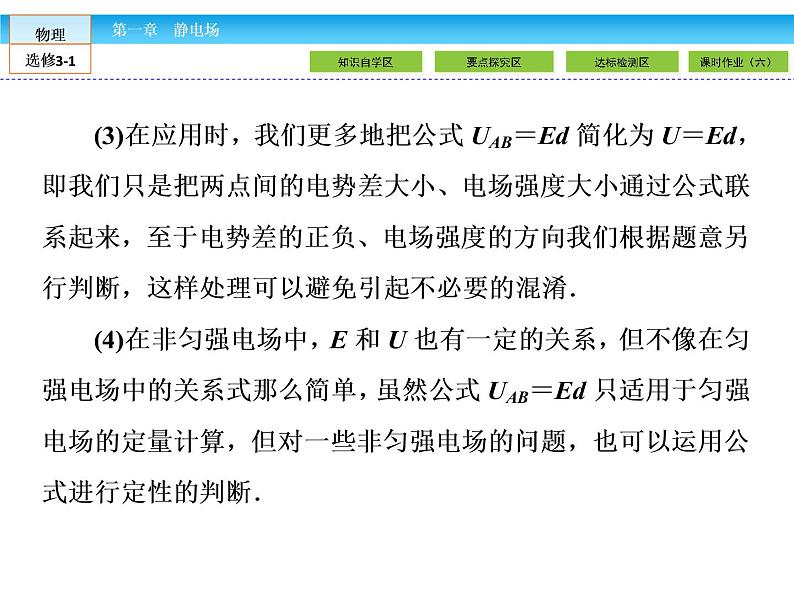 物理
选修3-1

第一章　静电场

知识自学区
要点探究区
达标检测区
课时作业（六）

(3)在应用时，我们更多地把公式 $U_{AB}=Ed$ 简化为 $U=Ed$，即我们只是把两点间的电势差大小、电场强度大小通过公式联系起来，至于电势差的正负、电场强度的方向我们根据题意另行判断，这样处理可以避免引起不必要的混淆.

(4)在非匀强电场中，$E$ 和 $U$ 也有一定的关系，但不像在匀强电场中的关系式那么简单，虽然公式 $U_{AB}=Ed$ 只适用于匀强电场的定量计算，但对一些非匀强电场的问题，也可以运用公式进行定性的判断.